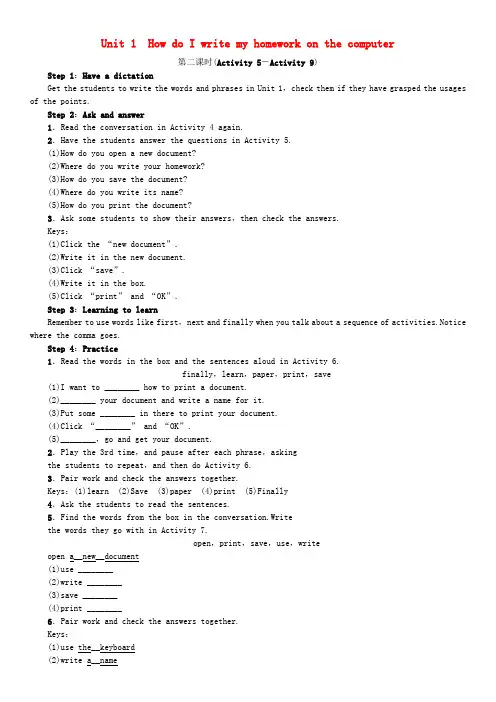 Unit 1  How do I write my homework on the computer

第二课时(Activity 5—Activity 9)

Step 1: Have a dictation

Get the students to write the words and phrases in Unit 1, check them if they have grasped the usages of the points.

Step 2: Ask and answer

1. Read the conversation in Activity 4 again.

2. Have the students answer the questions in Activity 5.

(1)How do you open a new document?

(2)Where do you write your homework?

(3)How do you save the document?

(4)Where do you write its name?

(5)How do you print the document?

3. Ask some students to show their answers, then check the answers.

Keys:

(1)Click the "new document".

(2)Write it in the new document.

(3)Click "save".

(4)Write it in the box.

(5)Click "print" and "OK".

Step 3: Learning to learn

Remember to use words like first, next and finally when you talk about a sequence of activities. Notice where the comma goes.

Step 4: Practice

1. Read the words in the box and the sentences aloud in Activity 6.

finally, learn, paper, print, save

(1)I want to ________ how to print a document.

(2)________ your document and write a name for it.

(3)Put some ________ in there to print your document.

(4)Click "________" and "OK".

(5)________, go and get your document.

2. Play the 3rd time, and pause after each phrase, asking the students to repeat, and then do Activity 6.

3. Pair work and check the answers together.

Keys: (1)learn (2)Save (3)paper (4)print (5)Finally

4. Ask the students to read the sentences.

5. Find the words from the box in the conversation. Write the words they go with in Activity 7.

open, print, save, use, write

open a new document

(1)use ________

(2)write ________

(3)save ________

(4)print ________

6. Pair work and check the answers together.

Keys:

(1)use the keyboard

(2)write a name